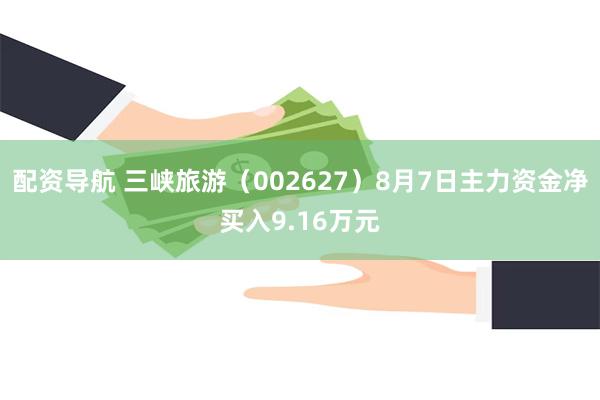 配资导航 三峡旅游（002627）8月7日主力资金净买入9.16万元